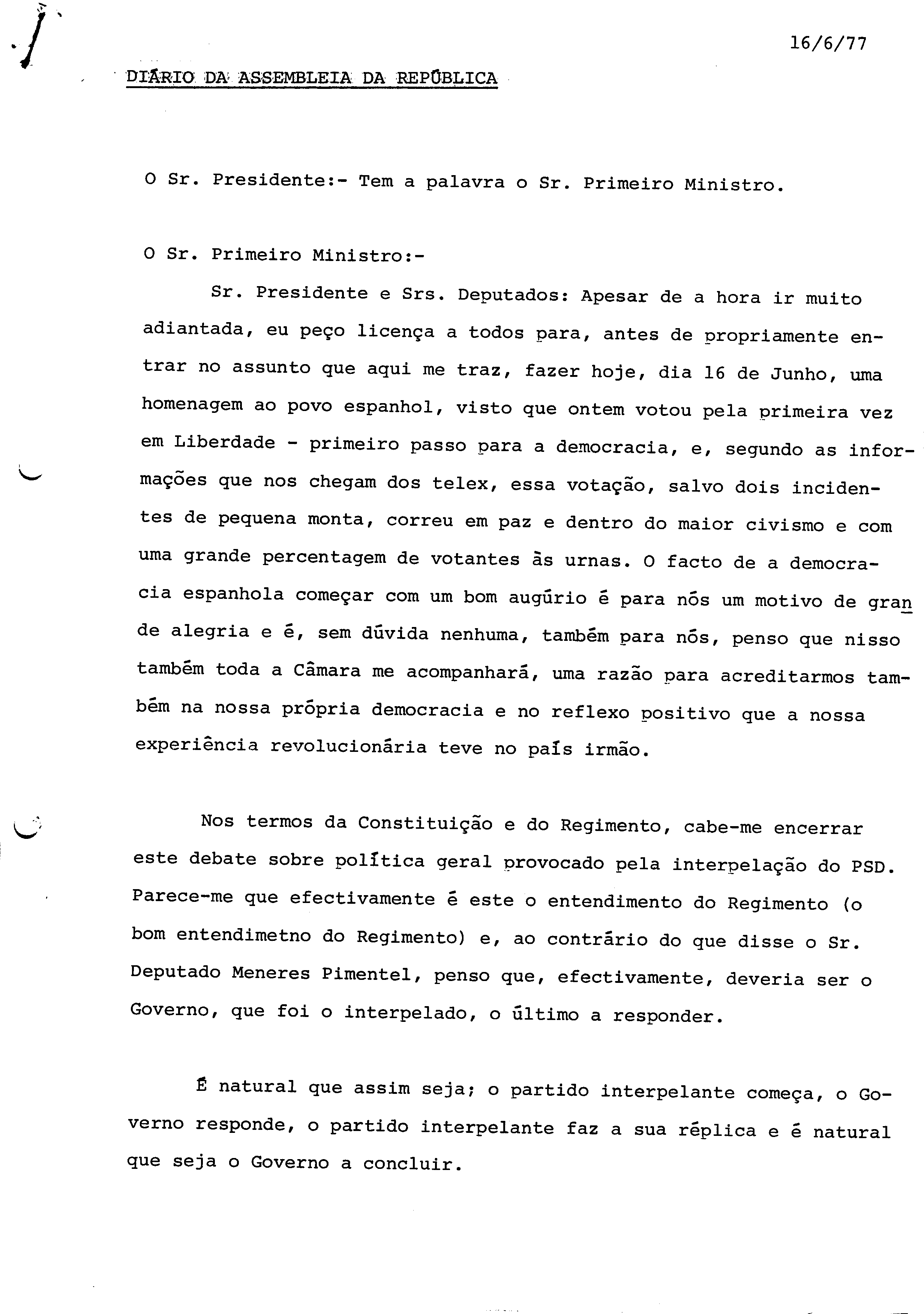 16/6/77

DIÁRIO DA ASSEMBLEIA DA REPÚBLICA

O Sr. Presidente:- Tem a palavra o Sr. Primeiro Ministro.

O Sr. Primeiro Ministro:-

Sr. Presidente e Srs. Deputados: Apesar de a hora ir muito adiantada, eu peço licença a todos para, antes de propriamente entrar no assunto que aqui me traz, fazer hoje, dia 16 de Junho, uma homenagem ao povo espanhol, visto que ontem votou pela primeira vez em Liberdade - primeiro passo para a democracia, e, segundo as informações que nos chegam dos telex, essa votação, salvo dois incidentes de pequena monta, correu em paz e dentro do maior civismo e com uma grande percentagem de votantes às urnas. O facto de a democracia espanhola começar com um bom augúrio é para nós um motivo de grande alegria e é, sem dúvida nenhuma, também para nós, penso que nisso também toda a Câmara me acompanhará, uma razão para acreditarmos também na nossa própria democracia e no reflexo positivo que a nossa experiência revolucionária teve no país irmão.

Nos termos da Constituição e do Regimento, cabe-me encerrar este debate sobre política geral provocado pela interpelação do PSD. Parece-me que efectivamente é este o entendimento do Regimento (o bom entendimetno do Regimento) e, ao contrário do que disse o Sr. Deputado Meneres Pimentel, penso que, efectivamente, deveria ser o Governo, que foi o interpelado, o último a responder.

É natural que assim seja; o partido interpelante começa, o Governo responde, o partido interpelante faz a sua réplica e é natural que seja o Governo a concluir.